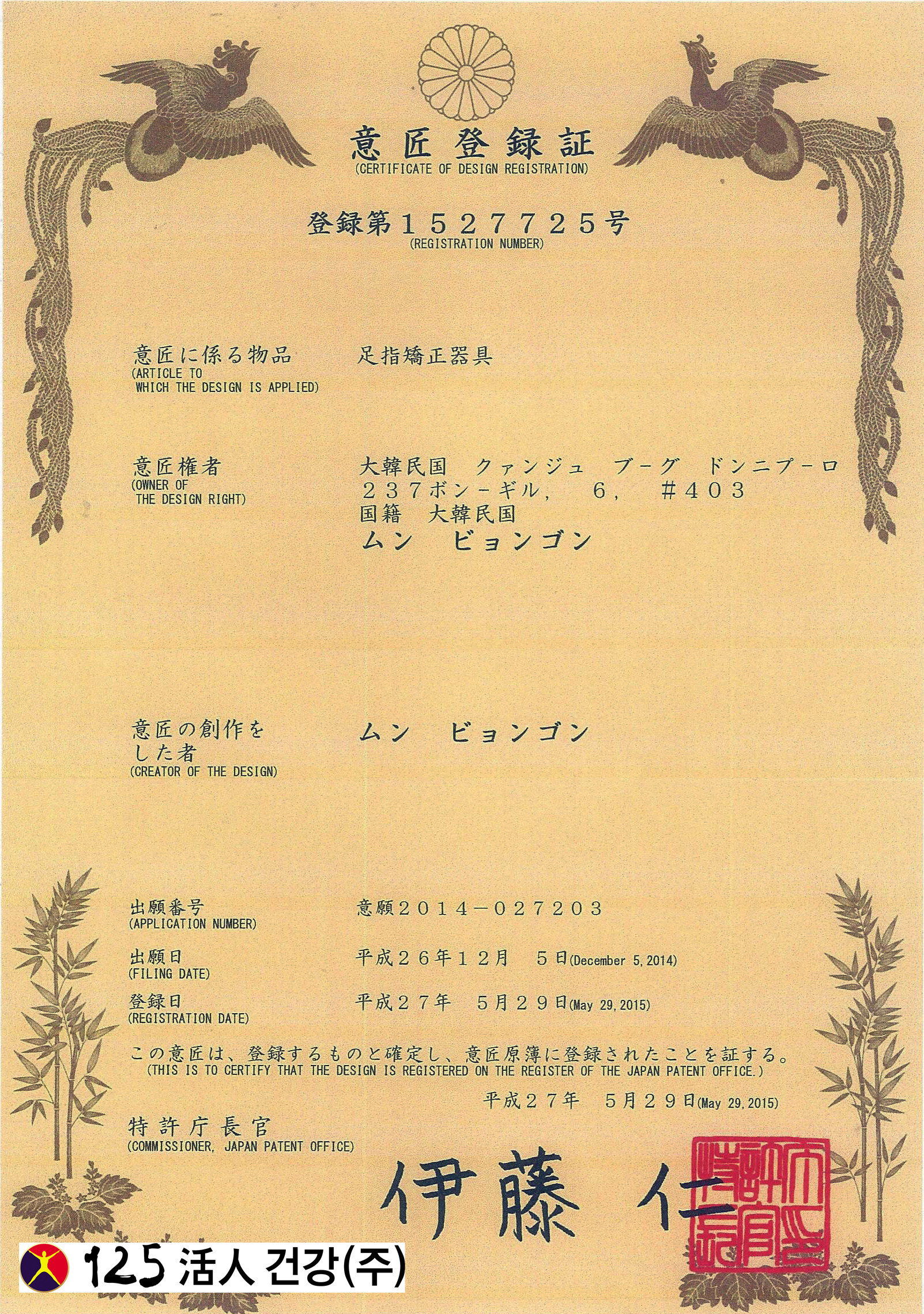 意匠登録証
(CERTIFICATE OF DESIGN REGISTRATION)

登録第１５２７７２５号
(REGISTRATION NUMBER)

意匠に係る物品
(ARTICLE TO WHICH THE DESIGN IS APPLIED)

足指矯正器具

意匠権者
(OWNER OF THE DESIGN RIGHT)

大韓民国 クァンジュ ブーグ ドンニプーロ ２３７ボンーギル， ６， ＃４０３
国籍 大韓民国
ムン ビョンゴン

意匠の創作をした者
(CREATOR OF THE DESIGN)

ムン ビョンゴン

出願番号
(APPLICATION NUMBER)

意願２０１４－０２７２０３

出願日
(FILING DATE)

平成２６年１２月 ５日(December 5, 2014)

登録日
(REGISTRATION DATE)

平成２７年 ５月２９日(May 29, 2015)

この意匠は、登録するものと確定し、意匠原簿に登録されたことを証する。
(THIS IS TO CERTIFY THAT THE DESIGN IS REGISTERED ON THE REGISTER OF THE JAPAN PATENT OFFICE.)

平成２７年 ５月２９日(May 29, 2015)

特許庁長官
(COMMISSIONER, JAPAN PATENT OFFICE)

伊藤 仁

特許庁長官之印

125 活人 건강(주)